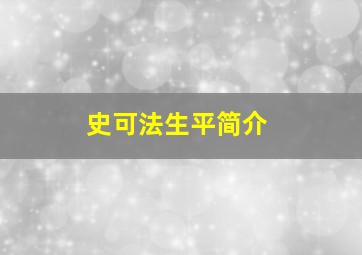 史可法生平简介